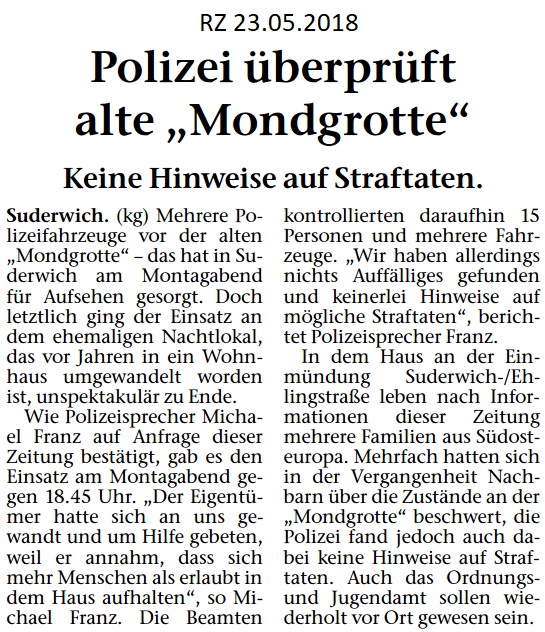 RZ 23.05.2018

Polizei überprüft alte „Mondgrotte“

Keine Hinweise auf Straftaten.

Suderwich. (kg) Mehrere Polizeifahrzeuge vor der alten „Mondgrotte“ – das hat in Suderwich am Montagabend für Aufsehen gesorgt. Doch letztlich ging der Einsatz an dem ehemaligen Nachtlokal, das vor Jahren in ein Wohnhaus umgewandelt worden ist, unspektakulär zu Ende.

Wie Polizeisprecher Michael Franz auf Anfrage dieser Zeitung bestätigt, gab es den Einsatz am Montagabend gegen 18.45 Uhr. „Der Eigentümer hatte sich an uns gewandt und um Hilfe gebeten, weil er annahm, dass sich mehr Menschen als erlaubt in dem Haus aufhalten“, so Michael Franz. Die Beamten kontrollierten daraufhin 15 Personen und mehrere Fahrzeuge. „Wir haben allerdings nichts Auffälliges gefunden und keinerlei Hinweise auf mögliche Straftaten“, berichtet Polizeisprecher Franz.

In dem Haus an der Einmündung Suderwich-/Ehlingstraße leben nach Informationen dieser Zeitung mehrere Familien aus Südosteuropa. Mehrfach hatten sich in der Vergangenheit Nachbarn über die Zustände an der „Mondgrotte“ beschwert, die Polizei fand jedoch auch dabei keine Hinweise auf Straftaten. Auch das Ordnungs- und Jugendamt sollen wiederholt vor Ort gewesen sein.